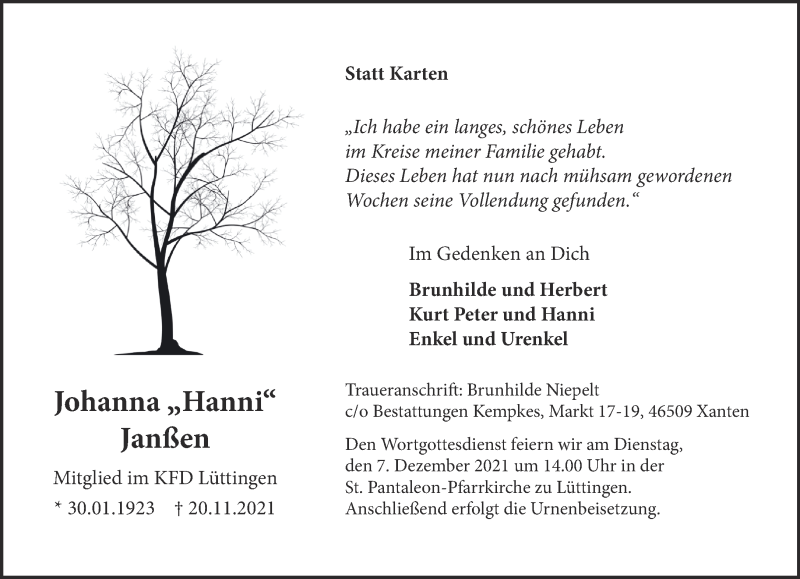 Statt Karten

„Ich habe ein langes, schönes Leben im Kreise meiner Familie gehabt. Dieses Leben hat nun nach mühsam gewordenen Wochen seine Vollendung gefunden.“

Im Gedenken an Dich

Brunhilde und Herbert
Kurt Peter und Hanni
Enkel und Urenkel

Johanna „Hanni“ Janßen

Mitglied im KFD Lüttingen

* 30.01.1923 † 20.11.2021

Traueranschrift: Brunhilde Niepelt
c/o Bestattungen Kempkes, Markt 17-19, 46509 Xanten

Den Wortgottesdienst feiern wir am Dienstag, den 7. Dezember 2021 um 14.00 Uhr in der St. Pantaleon-Pfarrkirche zu Lüttingen. Anschließend erfolgt die Urnenbeisetzung.